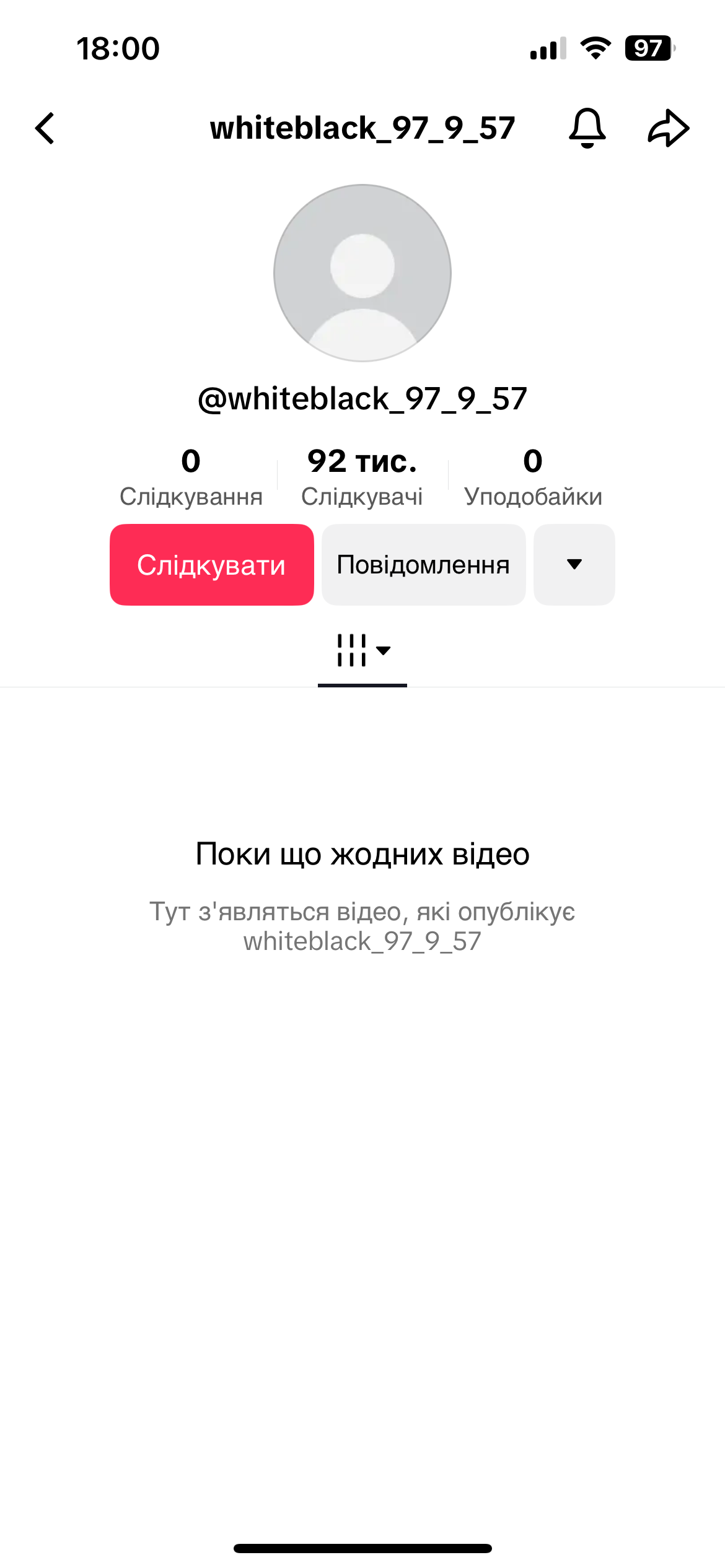 18:00

97

whiteblack_97_9_57

@whiteblack_97_9_57

0
Слідкування

92 тис.
Слідкувачі

0
Уподобайки

Слідкувати

Повідомлення

Поки що жодних відео

Тут з'являться відео, які опублікує whiteblack_97_9_57